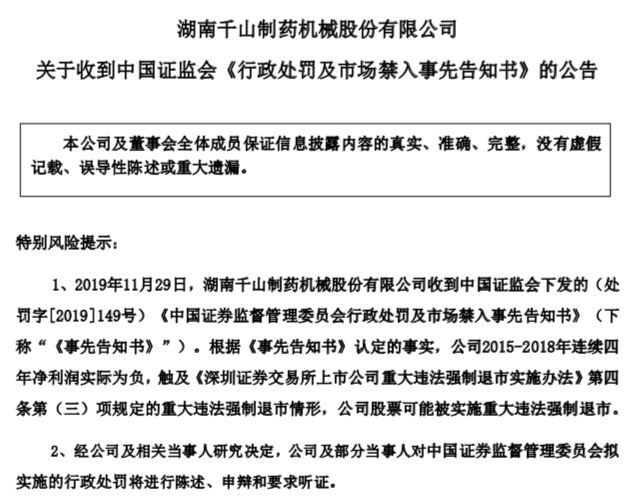 湖南千山制药机械股份有限公司

关于收到中国证监会《行政处罚及市场禁入事先告知书》的公告

本公司及董事会全体成员保证信息披露内容的真实、准确、完整，没有虚假记载、误导性陈述或重大遗漏。

特别风险提示：

1、2019年11月29日，湖南千山制药机械股份有限公司收到中国证监会下发的（处罚字[2019]149号）《中国证券监督管理委员会行政处罚及市场禁入事先告知书》（下称“《事先告知书》”）。根据《事先告知书》认定的事实，公司2015-2018年连续四年净利润实际为负，触及《深圳证券交易所上市公司重大违法强制退市实施办法》第四条第（三）项规定的重大违法强制退市情形，公司股票可能被实施重大违法强制退市。

2、经公司及相关当事人研究决定，公司及部分当事人对中国证券监督管理委员会拟实施的行政处罚将进行陈述、申辩和要求听证。